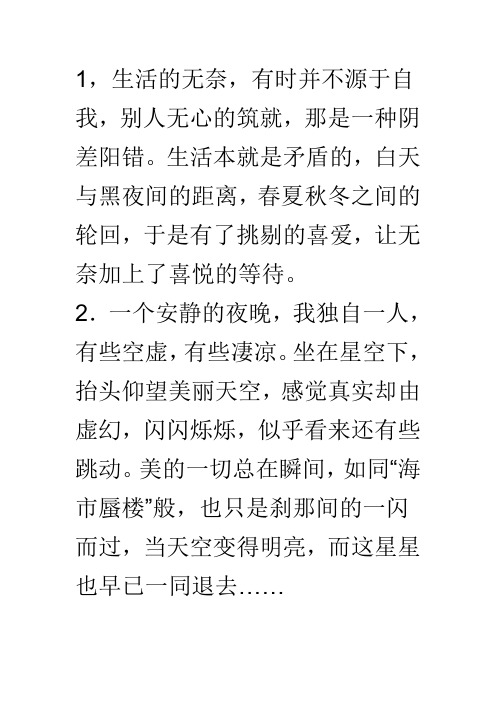 1，生活的无奈，有时并不源于自我，别人无心的筑就，那是一种阴差阳错。生活本就是矛盾的，白天与黑夜间的距离，春夏秋冬之间的轮回，于是有了挑剔的喜爱，让无奈加上了喜悦的等待。

2．一个安静的夜晚，我独自一人，有些空虚，有些凄凉。坐在星空下，抬头仰望美丽天空，感觉真实却由虚幻，闪闪烁烁，似乎看来还有些跳动。美的一切总在瞬间，如同“海市蜃楼”般，也只是刹那间的一闪而过，当天空变得明亮，而这星星也早已一同退去……